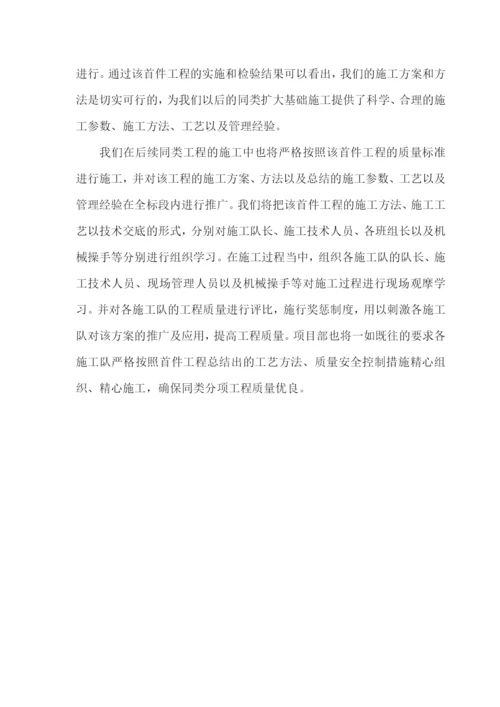 进行。通过该首件工程的实施和检验结果可以看出，我们的施工方案和方法是切实可行的，为我们以后的同类扩大基础施工提供了科学、合理的施工参数、施工方法、工艺以及管理经验。

我们在后续同类工程的施工中也将严格按照该首件工程的质量标准进行施工，并对该工程的施工方案、方法以及总结的施工参数、工艺以及管理经验在全标段内进行推广。我们将把该首件工程的施工方法、施工工艺以技术交底的形式，分别对施工队长、施工技术人员、各班组长以及机械操手等分别进行组织学习。在施工过程当中，组织各施工队的队长、施工技术人员、现场管理人员以及机械操手等对施工过程进行现场观摩学习。并对各施工队的工程质量进行评比，施行奖惩制度，用以刺激各施工队对该方案的推广及应用，提高工程质量。项目部也将一如既往的要求各施工队严格按照首件工程总结出的工艺方法、质量安全控制措施精心组织、精心施工，确保同类分项工程质量优良。